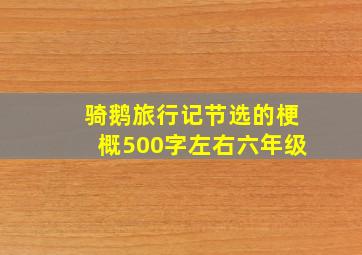 骑鹅旅行记节选的梗概500字左右六年级